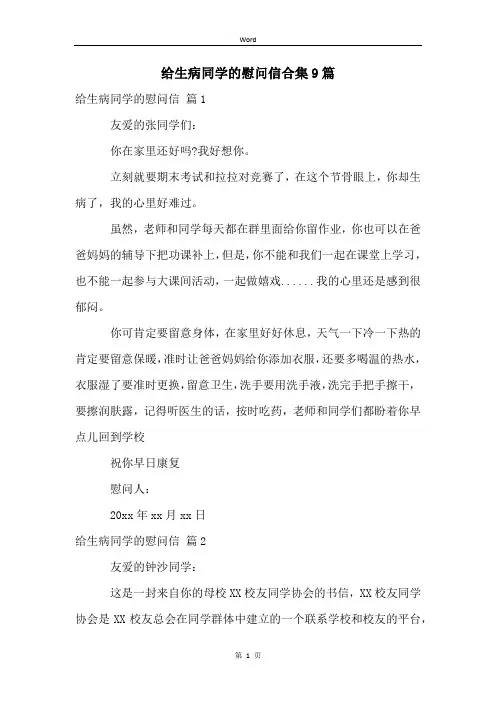 Word

给生病同学的慰问信合集9篇

给生病同学的慰问信 篇1

友爱的张同学们：

你在家里还好吗?我好想你。

立刻就要期末考试和拉拉对竞赛了，在这个节骨眼上，你却生病了，我的心里好难过。

虽然，老师和同学每天都在群里面给你留作业，你也可以在爸爸妈妈的辅导下把功课补上，但是，你不能和我们一起在课堂上学习，也不能一起参与大课间活动，一起做嬉戏......我的心里还是感到很郁闷。

你可肯定要留意身体，在家里好好休息，天气一下冷一下热的肯定要留意保暖，准时让爸爸妈妈给你添加衣服，还要多喝温的热水，衣服湿了要准时更换，留意卫生，洗手要用洗手液，洗完手把手擦干，要擦润肤露，记得听医生的话，按时吃药，老师和同学们都盼着你早点儿回到学校

祝你早日康复

慰问人：

20xx年xx月xx日

给生病同学的慰问信 篇2

友爱的钟沙同学：

这是一封来自你的母校XX校友同学协会的书信，XX校友同学协会是XX校友总会在同学群体中建立的一个联系学校和校友的平台，

第 1 页